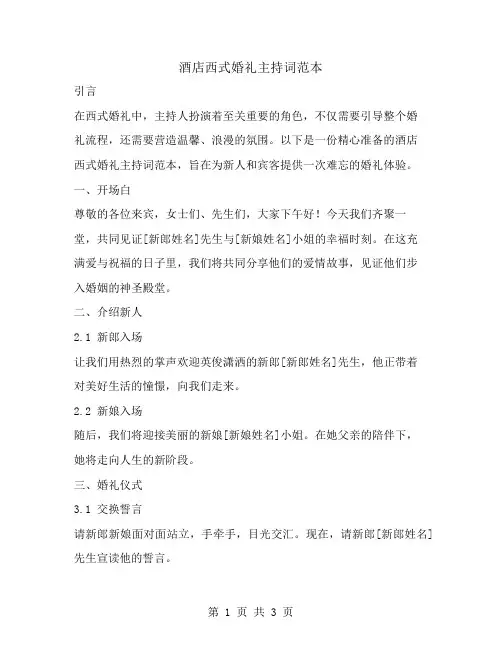 酒店西式婚礼主持词范本

引言

在西式婚礼中，主持人扮演着至关重要的角色，不仅需要引导整个婚礼流程，还需要营造温馨、浪漫的氛围。以下是一份精心准备的酒店西式婚礼主持词范本，旨在为新人和宾客提供一次难忘的婚礼体验。

一、开场白

尊敬的各位来宾，女士们、先生们，大家下午好！今天我们齐聚一堂，共同见证[新郎姓名]先生与[新娘姓名]小姐的幸福时刻。在这充满爱与祝福的日子里，我们将共同分享他们的爱情故事，见证他们步入婚姻的神圣殿堂。

二、介绍新人

2.1 新郎入场

让我们用热烈的掌声欢迎英俊潇洒的新郎[新郎姓名]先生，他正带着对美好生活的憧憬，向我们走来。

2.2 新娘入场

随后，我们将迎接美丽的新娘[新娘姓名]小姐。在她父亲的陪伴下，她将走向人生的新阶段。

三、婚礼仪式

3.1 交换誓言

请新郎新娘面对面站立，手牵手，目光交汇。现在，请新郎[新郎姓名]先生宣读他的誓言。

第 1 页 共 3 页